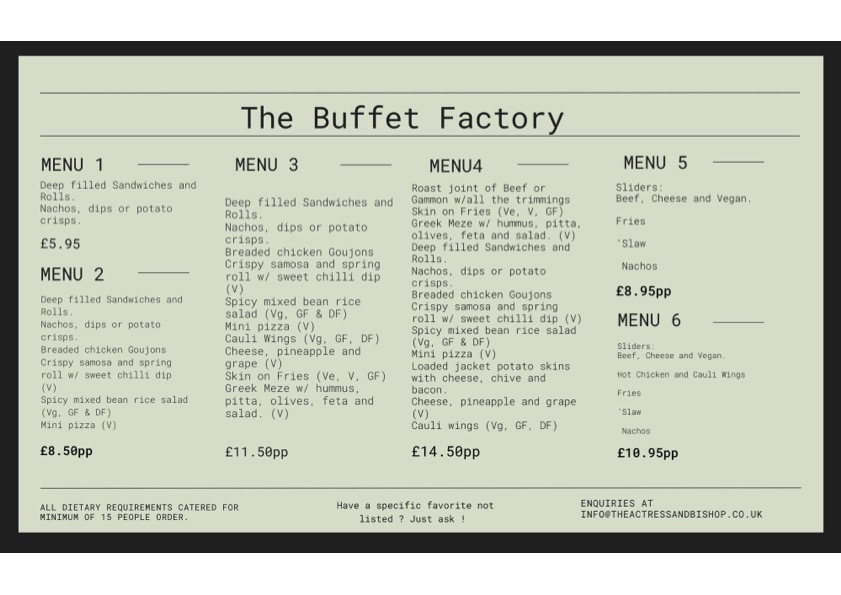 The Buffet Factory

MENU 1

Deep filled Sandwiches and Rolls.
Nachos, dips or potato crisps.

£5.95

MENU 2

Deep filled Sandwiches and Rolls.
Nachos, dips or potato crisps.
Breaded chicken Goujons
Crispy samosa and spring roll w/ sweet chilli dip (V)
Spicy mixed bean rice salad (Vg, GF & DF)
Mini pizza (V)

£8.50pp

MENU 3

Deep filled Sandwiches and Rolls.
Nachos, dips or potato crisps.
Breaded chicken Goujons
Crispy samosa and spring roll w/ sweet chilli dip (V)
Spicy mixed bean rice salad (Vg, GF & DF)
Mini pizza (V)
Cauli Wings (Vg, GF, DF)
Cheese, pineapple and grape (V)
Skin on Fries (Ve, V, GF)
Greek Meze w/ hummus, pitta, olives, feta and salad. (V)

£11.50pp

MENU4

Roast joint of Beef or Gammon w/all the trimmings
Skin on Fries (Ve, V, GF)
Greek Meze w/ hummus, pitta, olives, feta and salad. (V)
Deep filled Sandwiches and Rolls.
Nachos, dips or potato crisps.
Breaded chicken Goujons
Crispy samosa and spring roll w/ sweet chilli dip (V)
Spicy mixed bean rice salad (Vg, GF & DF)
Mini pizza (V)
Loaded jacket potato skins with cheese, chive and bacon.
Cheese, pineapple and grape (V)
Cauli wings (Vg, GF, DF)

£14.50pp

MENU 5

Sliders:
Beef, Cheese and Vegan.

Fries

'Slaw

Nachos

£8.95pp

MENU 6

Sliders:
Beef, Cheese and Vegan.

Hot Chicken and Cauli Wings

Fries

'Slaw

Nachos

£10.95pp

ALL DIETARY REQUIREMENTS CATERED FOR
MINIMUM OF 15 PEOPLE ORDER.

Have a specific favorite not listed ? Just ask !

ENQUIRIES AT
INFO@THEACTRESSANDBISHOP.CO.UK